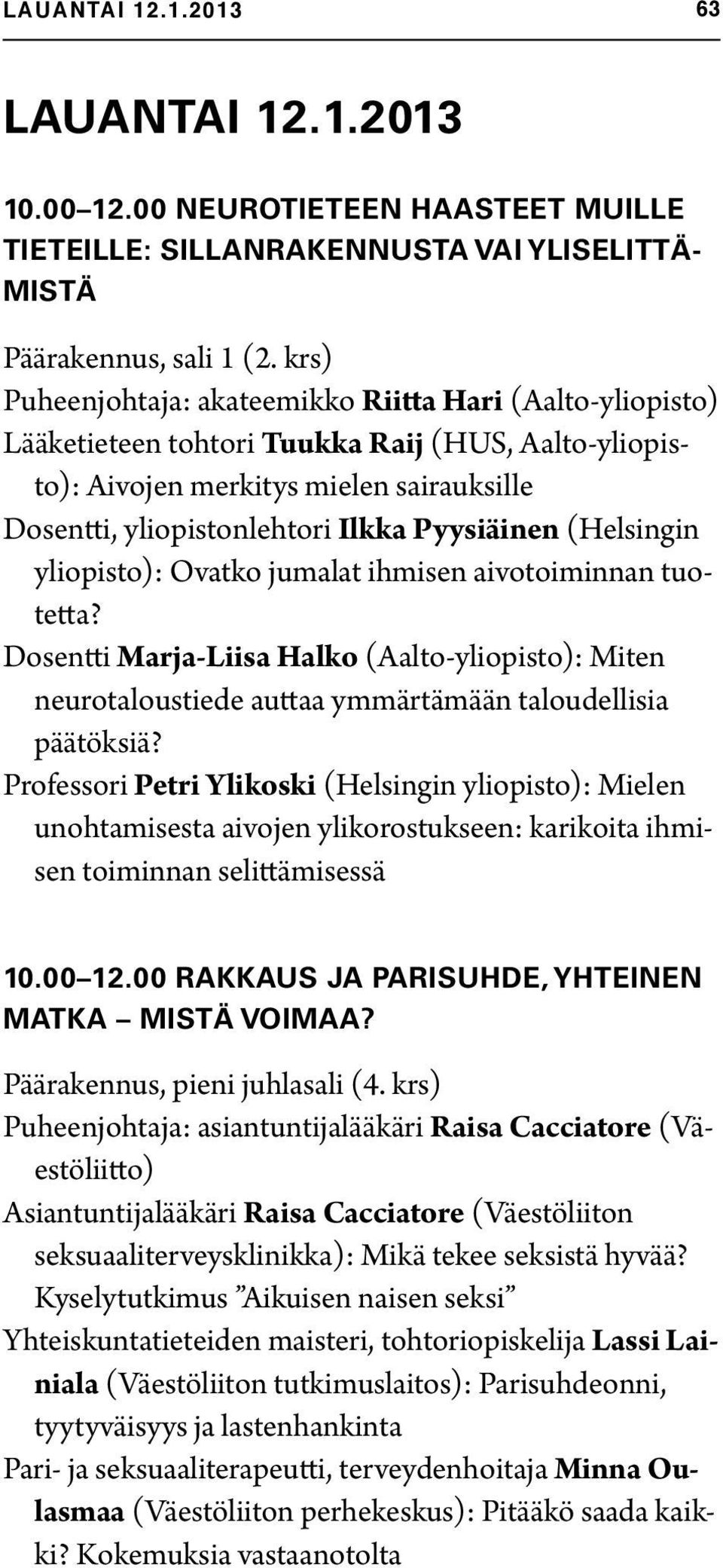 LAUANTAI 12.1.2013 63

LAUANTAI 12.1.2013

10.00–12.00 NEUROTIETEEN HAASTEET MUILLE TIETEILLE: SILLANRAKENNUSTA VAI YLISELITTÄMISTÄ

Päärakennus, sali 1 (2. krs)
Puheenjohtaja: akateemikko Riitta Hari (Aalto-yliopisto)
Lääketieteen tohtori Tuukka Raij (HUS, Aalto-yliopisto): Aivojen merkitys mielen sairauksille
Dosentti, yliopistonlehtori Ilkka Pyysiäinen (Helsingin yliopisto): Ovatko jumalat ihmisen aivotoiminnan tuotetta?
Dosentti Marja-Liisa Halko (Aalto-yliopisto): Miten neurotaloustiede auttaa ymmärtämään taloudellisia päätöksiä?
Professori Petri Ylikoski (Helsingin yliopisto): Mielen unohtamisesta aivojen ylikorostukseen: karikoita ihmisen toiminnan selittämisessä

10.00–12.00 RAKKAUS JA PARISUHDE, YHTEINEN MATKA – MISTÄ VOIMAA?

Päärakennus, pieni juhlasali (4. krs)
Puheenjohtaja: asiantuntijalääkäri Raisa Cacciatore (Väestöliitto)
Asiantuntijalääkäri Raisa Cacciatore (Väestöliiton seksuaaliterveysklinikka): Mikä tekee seksistä hyvää? Kyselytutkimus ”Aikuisen naisen seksi”
Yhteiskuntatieteiden maisteri, tohtoriopiskelija Lassi Lainiala (Väestöliiton tutkimuslaitos): Parisuhdeonni, tyytyväisyys ja lastenhankinta
Pari- ja seksuaaliterapeutti, terveydenhoitaja Minna Oulasmaa (Väestöliiton perhekeskus): Pitääkö saada kaikki? Kokemuksia vastaanotolta